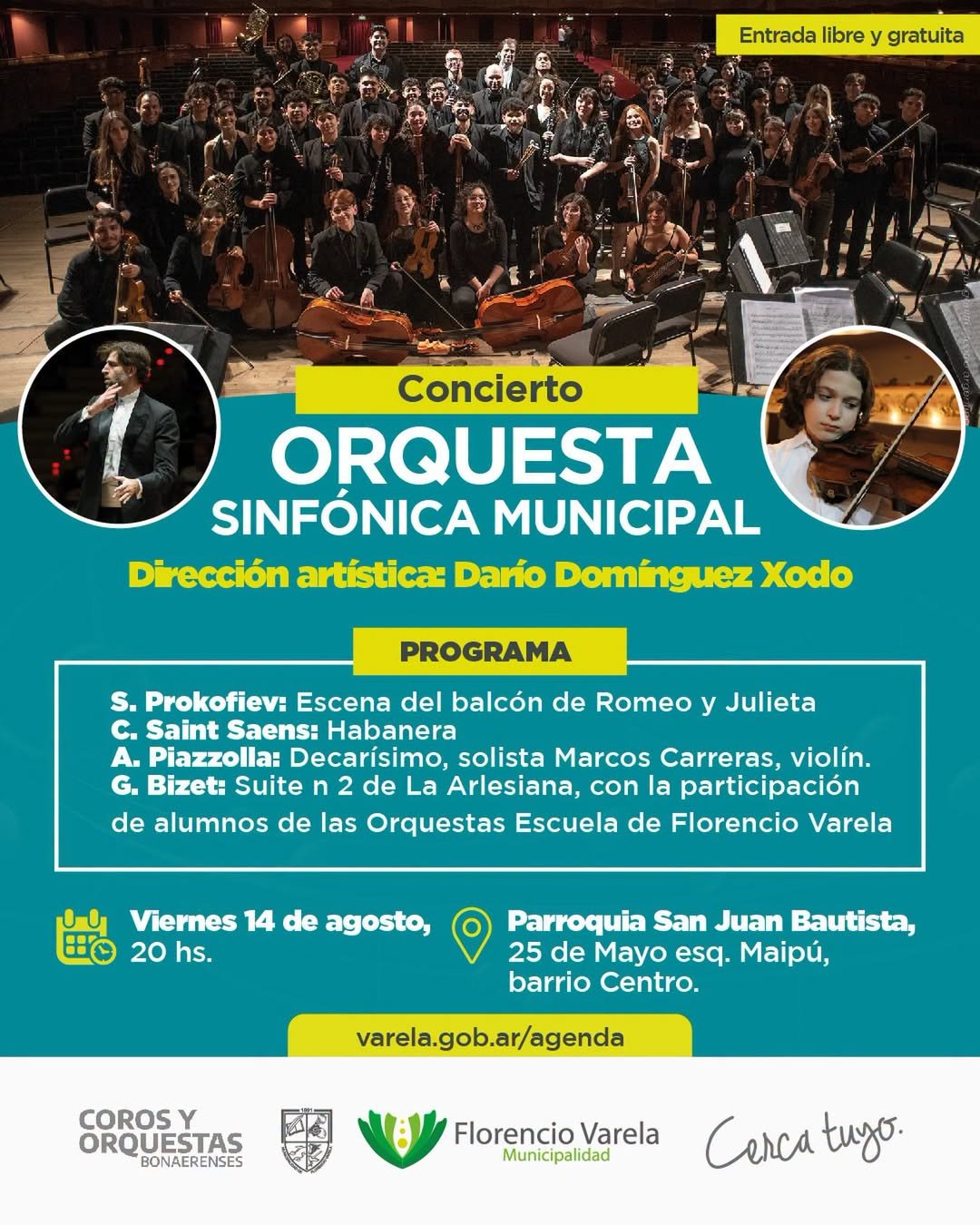 Entrada libre y gratuita

Concierto

ORQUESTA

SINFÓNICA MUNICIPAL

Dirección artística: Darío Domínguez Xodo

PROGRAMA

S. Prokofiev: Escena del balcón de Romeo y Julieta
C. Saint Saens: Habanera
A. Piazzolla: Decarísimo, solista Marcos Carreras, violín.
G. Bizet: Suite n 2 de La Arlesiana, con la participación de alumnos de las Orquestas Escuela de Florencio Varela

Viernes 14 de agosto,
20 hs.

Parroquia San Juan Bautista,
25 de Mayo esq. Maipú,
barrio Centro.

varela.gob.ar/agenda

COROS Y
ORQUESTAS
BONAERENSES

Florencio Varela
Municipalidad

Cerca tuyo.